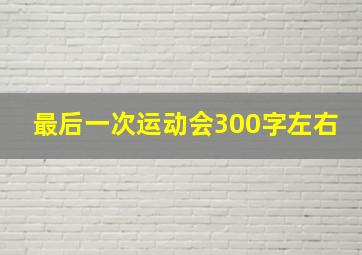 最后一次运动会300字左右